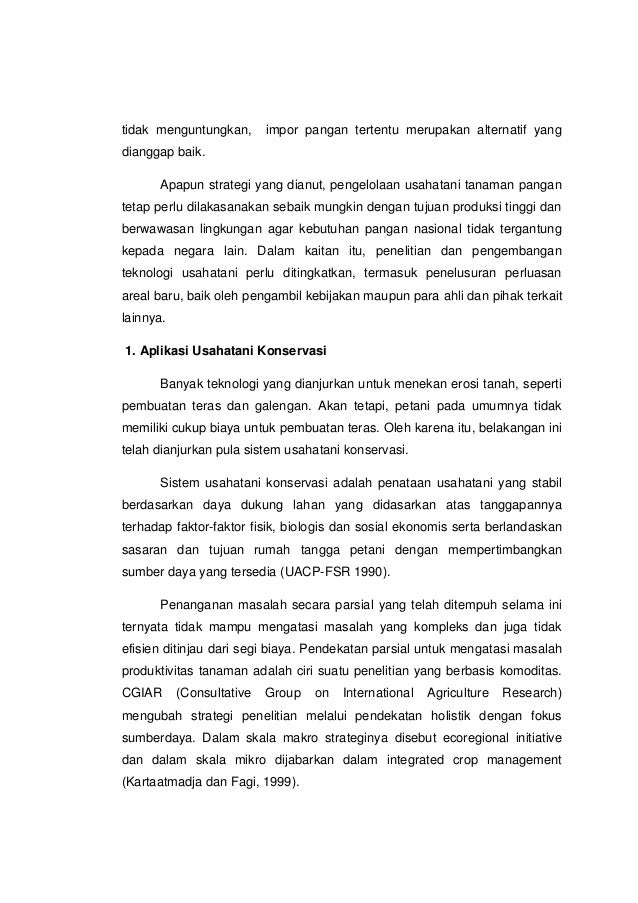 tidak menguntungkan, impor pangan tertentu merupakan alternatif yang dianggap baik.

Apapun strategi yang dianut, pengelolaan usahatani tanaman pangan tetap perlu dilakasanakan sebaik mungkin dengan tujuan produksi tinggi dan berwawasan lingkungan agar kebutuhan pangan nasional tidak tergantung kepada negara lain. Dalam kaitan itu, penelitian dan pengembangan teknologi usahatani perlu ditingkatkan, termasuk penelusuran perluasan areal baru, baik oleh pengambil kebijakan maupun para ahli dan pihak terkait lainnya.

1. Aplikasi Usahatani Konservasi

Banyak teknologi yang dianjurkan untuk menekan erosi tanah, seperti pembuatan teras dan galengan. Akan tetapi, petani pada umumnya tidak memiliki cukup biaya untuk pembuatan teras. Oleh karena itu, belakangan ini telah dianjurkan pula sistem usahatani konservasi.

Sistem usahatani konservasi adalah penataan usahatani yang stabil berdasarkan daya dukung lahan yang didasarkan atas tanggapannya terhadap faktor-faktor fisik, biologis dan sosial ekonomis serta berlandaskan sasaran dan tujuan rumah tangga petani dengan mempertimbangkan sumber daya yang tersedia (UACP-FSR 1990).

Penanganan masalah secara parsial yang telah ditempuh selama ini ternyata tidak mampu mengatasi masalah yang kompleks dan juga tidak efisien ditinjau dari segi biaya. Pendekatan parsial untuk mengatasi masalah produktivitas tanaman adalah ciri suatu penelitian yang berbasis komoditas. CGIAR (Consultative Group on International Agriculture Research) mengubah strategi penelitian melalui pendekatan holistik dengan fokus sumberdaya. Dalam skala makro strateginya disebut ecoregional initiative dan dalam skala mikro dijabarkan dalam integrated crop management (Kartaatmadja dan Fagi, 1999).